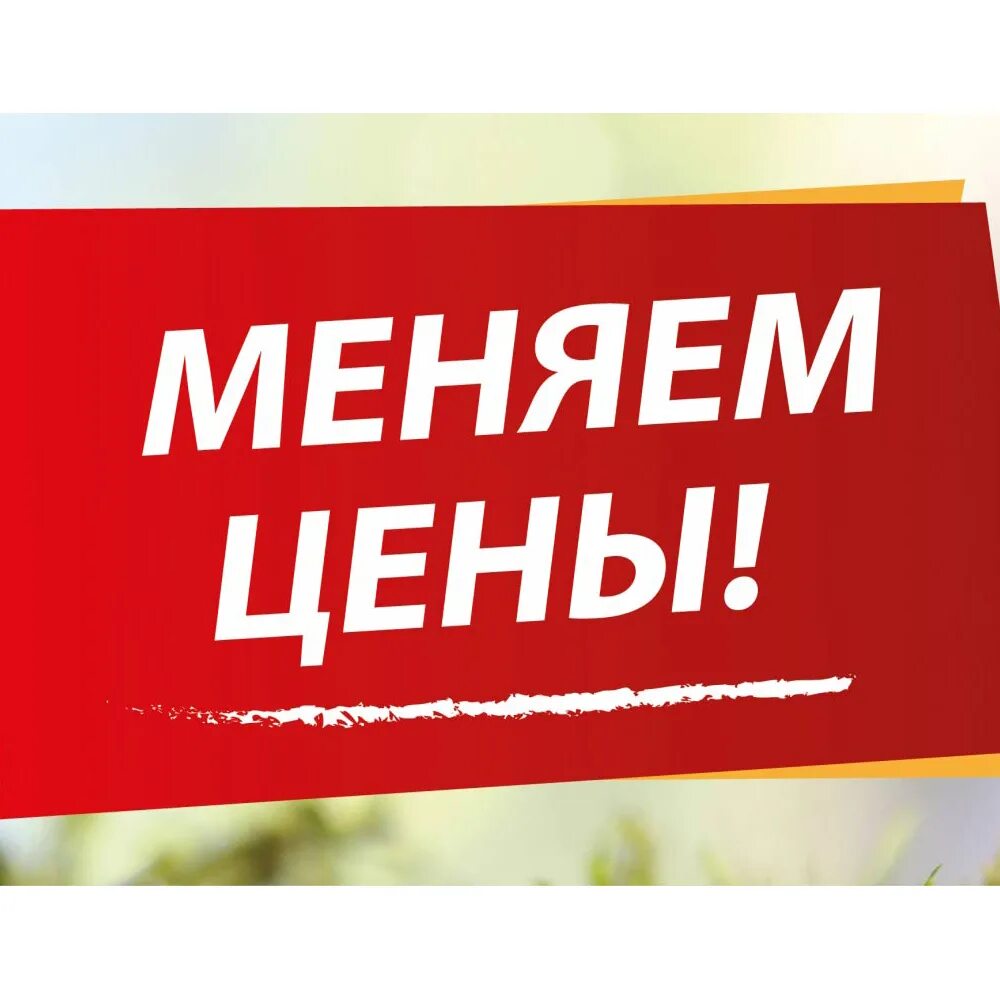 МЕНЯЕМ ЦЕНЫ!